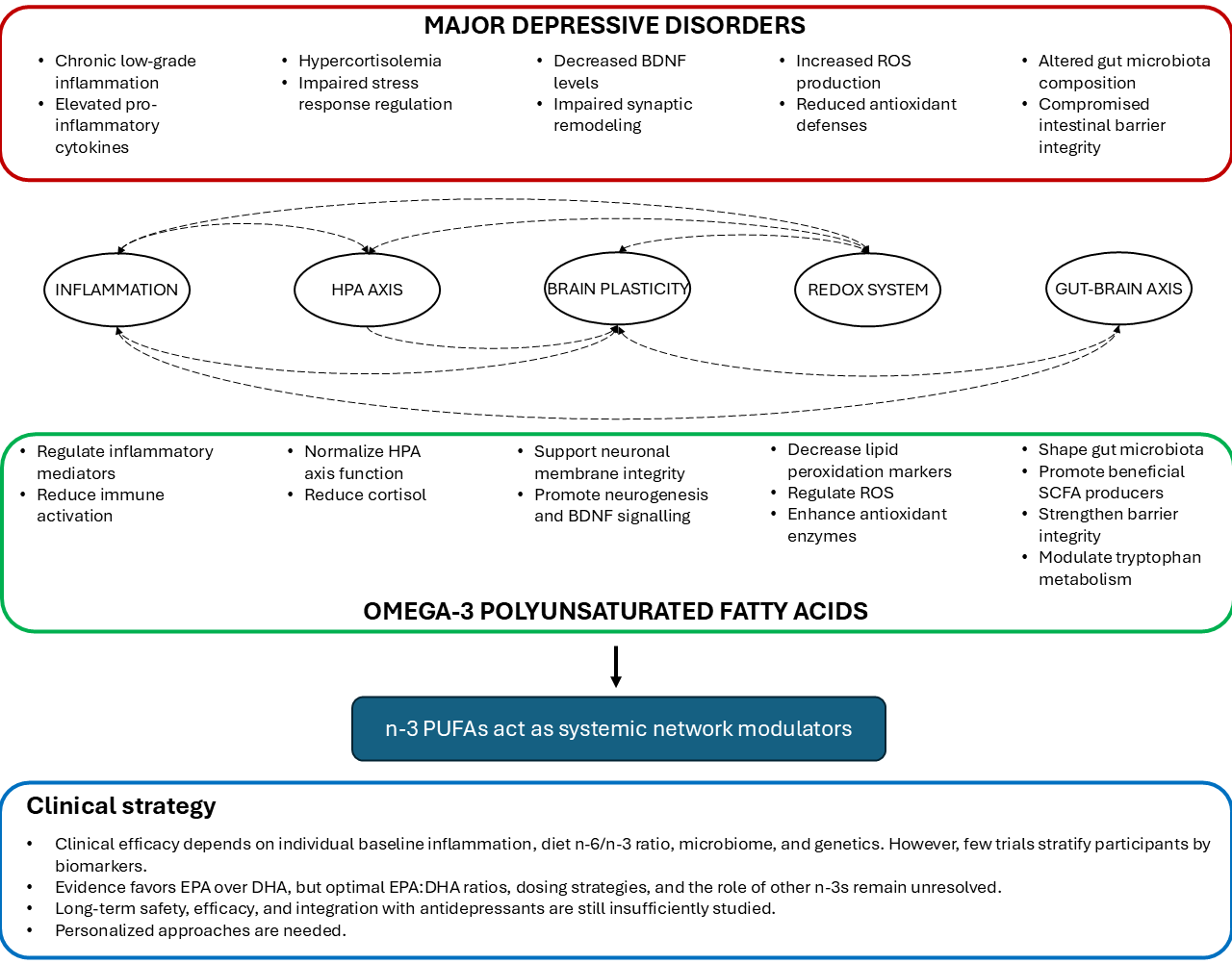 MAJOR DEPRESSIVE DISORDERS

• Chronic low-grade inflammation
• Elevated pro-inflammatory cytokines

• Hypercortisolemia
• Impaired stress response regulation

• Decreased BDNF levels
• Impaired synaptic remodeling

• Increased ROS production
• Reduced antioxidant defenses

• Altered gut microbiota composition
• Compromised intestinal barrier integrity

INFLAMMATION

HPA AXIS

BRAIN PLASTICITY

REDOX SYSTEM

GUT-BRAIN AXIS

• Regulate inflammatory mediators
• Reduce immune activation

• Normalize HPA axis function
• Reduce cortisol

• Support neuronal membrane integrity
• Promote neurogenesis and BDNF signalling

• Decrease lipid peroxidation markers
• Regulate ROS
• Enhance antioxidant enzymes

• Shape gut microbiota
• Promote beneficial SCFA producers
• Strengthen barrier integrity
• Modulate tryptophan metabolism

OMEGA-3 POLYUNSATURATED FATTY ACIDS

n-3 PUFAs act as systemic network modulators

Clinical strategy

• Clinical efficacy depends on individual baseline inflammation, diet n-6/n-3 ratio, microbiome, and genetics. However, few trials stratify participants by biomarkers.
• Evidence favors EPA over DHA, but optimal EPA:DHA ratios, dosing strategies, and the role of other n-3s remain unresolved.
• Long-term safety, efficacy, and integration with antidepressants are still insufficiently studied.
• Personalized approaches are needed.